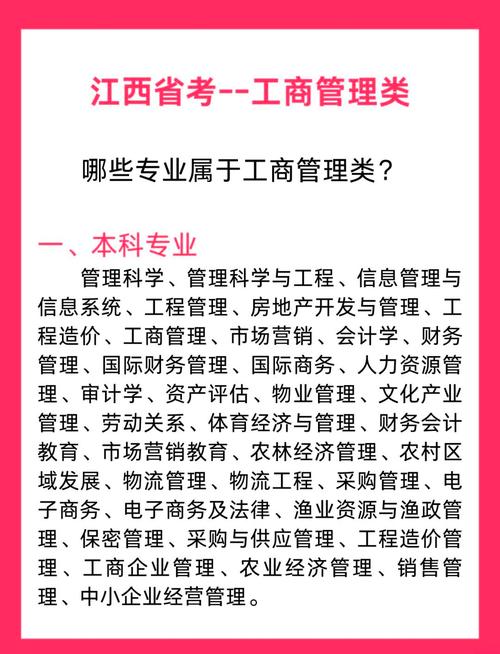 江西省考--工商管理类

哪些专业属于工商管理类？

一、本科专业

管理科学、管理科学与工程、信息管理与信息系统、工程管理、房地产开发与管理、工程造价、工商管理、市场营销、会计学、财务管理、国际财务管理、国际商务、人力资源管理、审计学、资产评估、物业管理、文化产业管理、劳动关系、体育经济与管理、财务会计教育、市场营销教育、农林经济管理、农村区域发展、物流管理、物流工程、采购管理、电子商务、电子商务及法律、渔业资源与渔政管理、保密管理、采购与供应管理、工程造价管理、工商企业管理、农业经济管理、销售管理、中小企业经营管理。